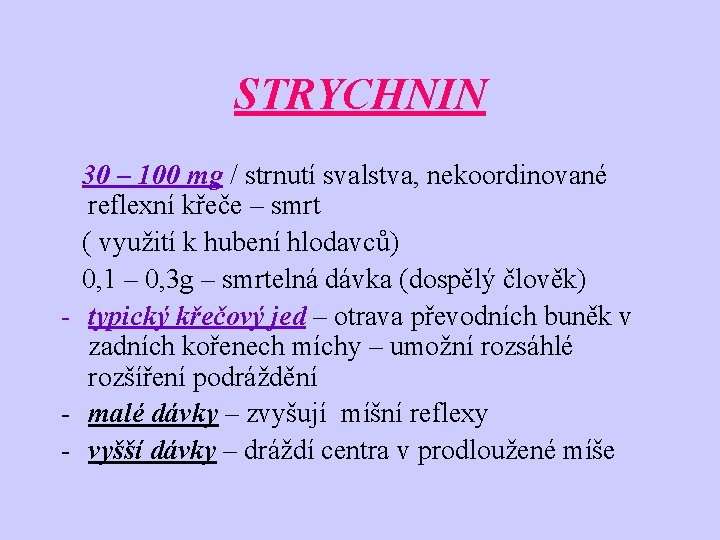 STRYCHNIN

30 – 100 mg / strnutí svalstva, nekoordinované reflexní křeče – smrt

( využití k hubení hlodavců)

0,1 – 0,3g – smrtelná dávka (dospělý člověk)

- typický křečový jed – otrava převodních buněk v zadních kořenech míchy – umožní rozsáhlé rozšíření podráždění
- malé dávky – zvyšují míšní reflexy
- vyšší dávky – dráždí centra v prodloužené míše